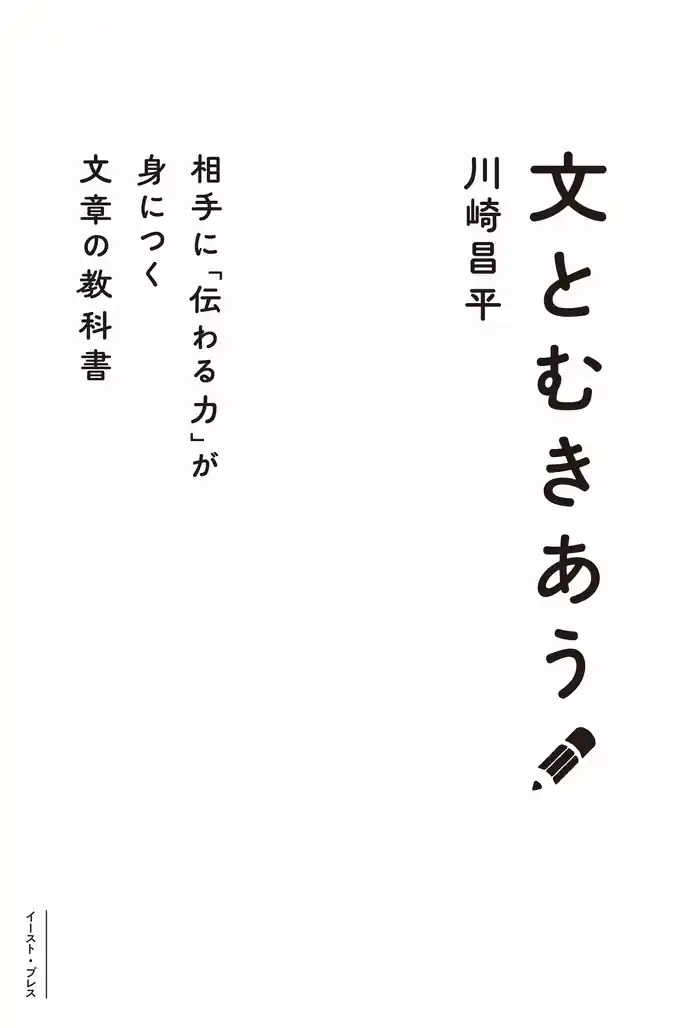 文とむきあう

川崎昌平

相手に「伝わる力」が身につく文章の教科書

イースト・プレス